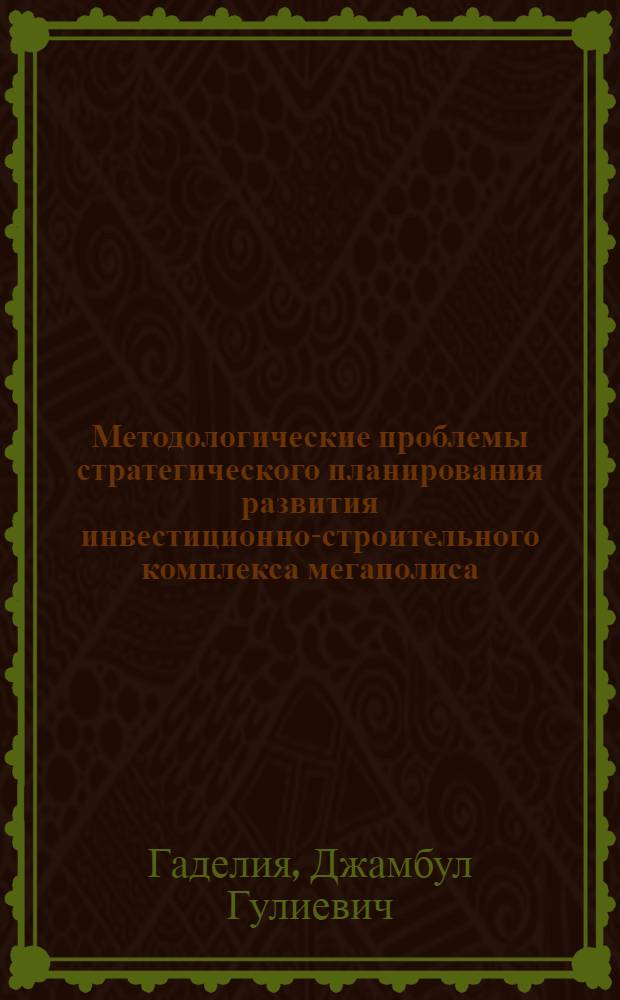 Методологические проблемы стратегического планирования развития инвестиционно-строительного комплекса мегаполиса

Гаделия, Джамбул Гулиевич